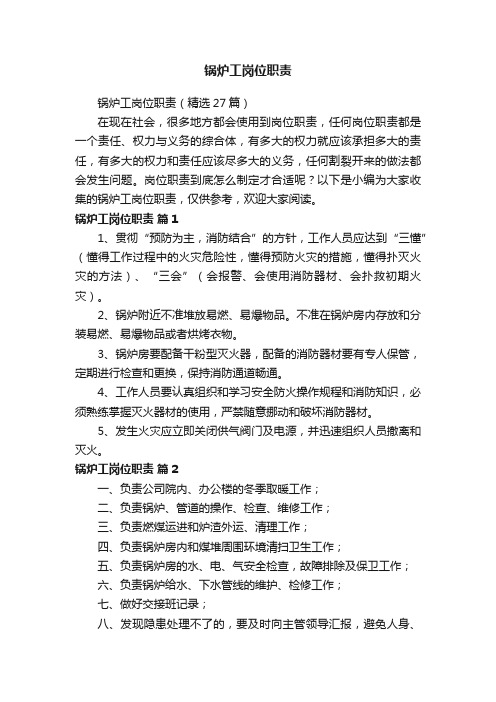 锅炉工岗位职责

锅炉工岗位职责（精选27篇）

在现在社会，很多地方都会使用到岗位职责，任何岗位职责都是一个责任、权力与义务的综合体，有多大的权力就应该承担多大的责任，有多大的权力和责任应该尽多大的义务，任何割裂开来的做法都会发生问题。岗位职责到底怎么制定才合适呢？以下是小编为大家收集的锅炉工岗位职责，仅供参考，欢迎大家阅读。

锅炉工岗位职责 篇1

1、贯彻“预防为主，消防结合”的方针，工作人员应达到“三懂”（懂得工作过程中的火灾危险性，懂得预防火灾的措施，懂得扑灭火灾的方法）、“三会”（会报警、会使用消防器材、会扑救初期火灾）。

2、锅炉附近不准堆放易燃、易爆物品。不准在锅炉房内存放和分装易燃、易爆物品或者烘烤衣物。

3、锅炉房要配备干粉型灭火器，配备的消防器材要有专人保管，定期进行检查和更换，保持消防通道畅通。

4、工作人员要认真组织和学习安全防火操作规程和消防知识，必须熟练掌握灭火器材的使用，严禁随意挪动和破坏消防器材。

5、发生火灾应立即关闭供气阀门及电源，并迅速组织人员撤离和灭火。

锅炉工岗位职责 篇2

一、负责公司院内、办公楼的冬季取暖工作；

二、负责锅炉、管道的操作、检查、维修工作；

三、负责燃煤运进和炉渣外运、清理工作；

四、负责锅炉房内和煤堆周围环境清扫卫生工作；

五、负责锅炉房的水、电、气安全检查，故障排除及保卫工作；

六、负责锅炉给水、下水管线的维护、检修工作；

七、做好交接班记录；

八、发现隐患处理不了的，要及时向主管领导汇报，避免人身、